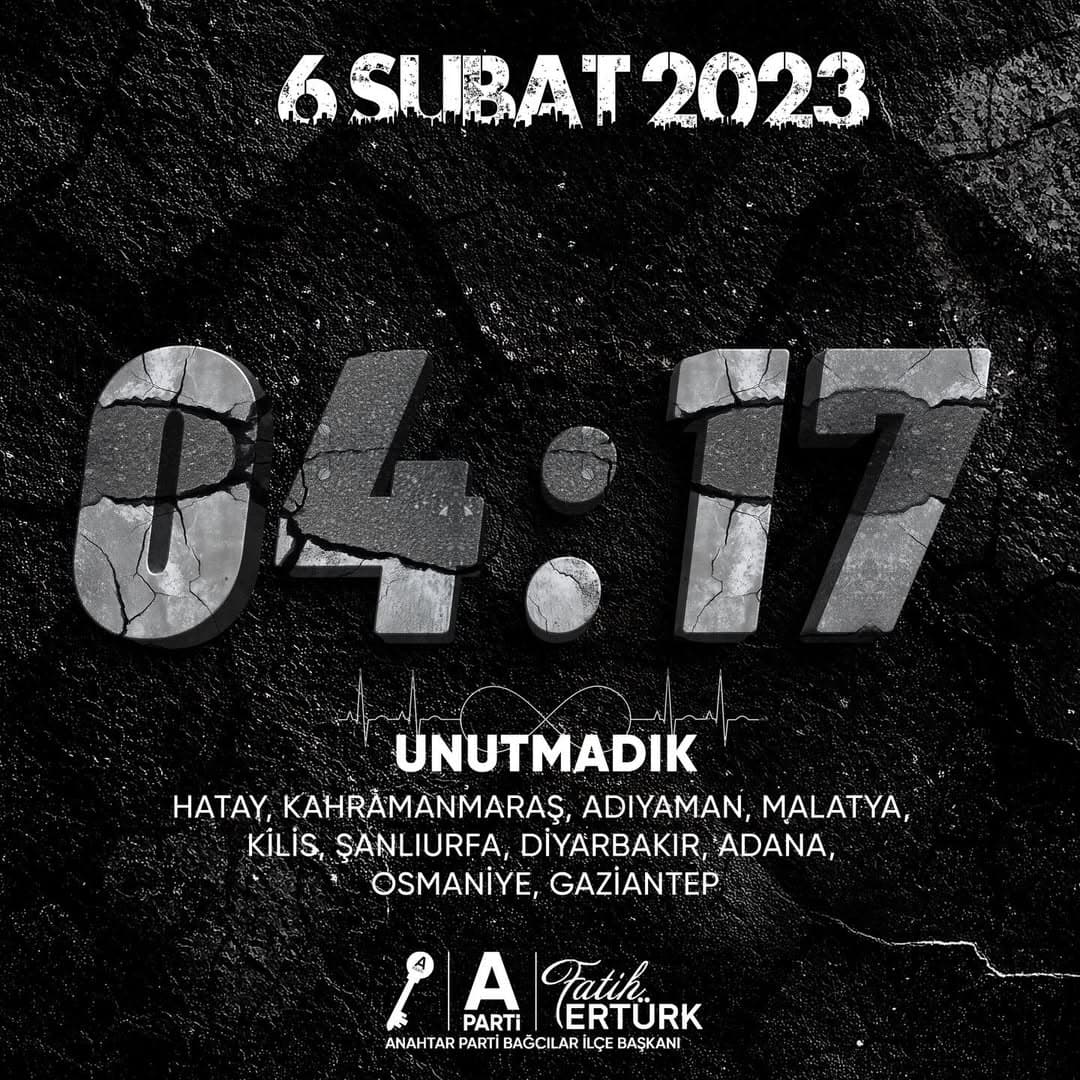 6 ŞUBAT 2023

04:17

UNUTMADIK

HATAY, KAHRAMANMARAŞ, ADIYAMAN, MALATYA, KİLİS, ŞANLIURFA, DİYARBAKIR, ADANA, OSMANİYE, GAZİANTEP

A

A PARTİ

Fatih ERTÜRK

ANAHTAR PARTİ BAĞCILAR İLÇE BAŞKANI